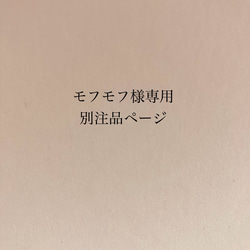 モフモフ様専用
別注品ページ